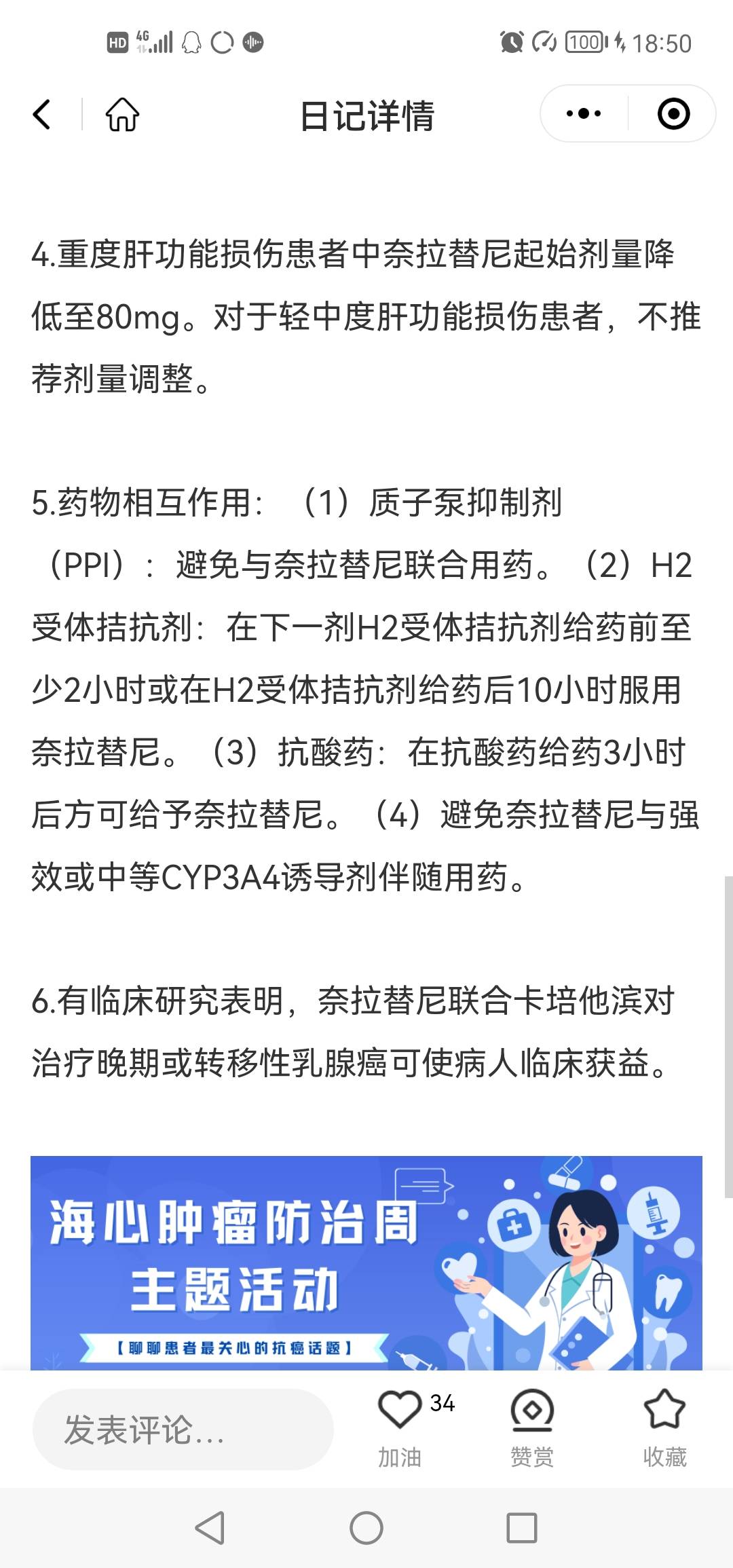 HD 4G 100 18:50

日记详情

4.重度肝功能损伤患者中奈拉替尼起始剂量降低至80mg。对于轻中度肝功能损伤患者，不推荐剂量调整。

5.药物相互作用：（1）质子泵抑制剂（PPI）：避免与奈拉替尼联合用药。（2）H2受体拮抗剂：在下一剂H2受体拮抗剂给药前至少2小时或在H2受体拮抗剂给药后10小时服用奈拉替尼。（3）抗酸药：在抗酸药给药3小时后方可给予奈拉替尼。（4）避免奈拉替尼与强效或中等CYP3A4诱导剂伴随用药。

6.有临床研究表明，奈拉替尼联合卡培他滨对治疗晚期或转移性乳腺癌可使病人临床获益。

海心肿瘤防治周
主题活动
【聊聊患者最关心的抗癌话题】

发表评论...
34
加油
赞赏
收藏